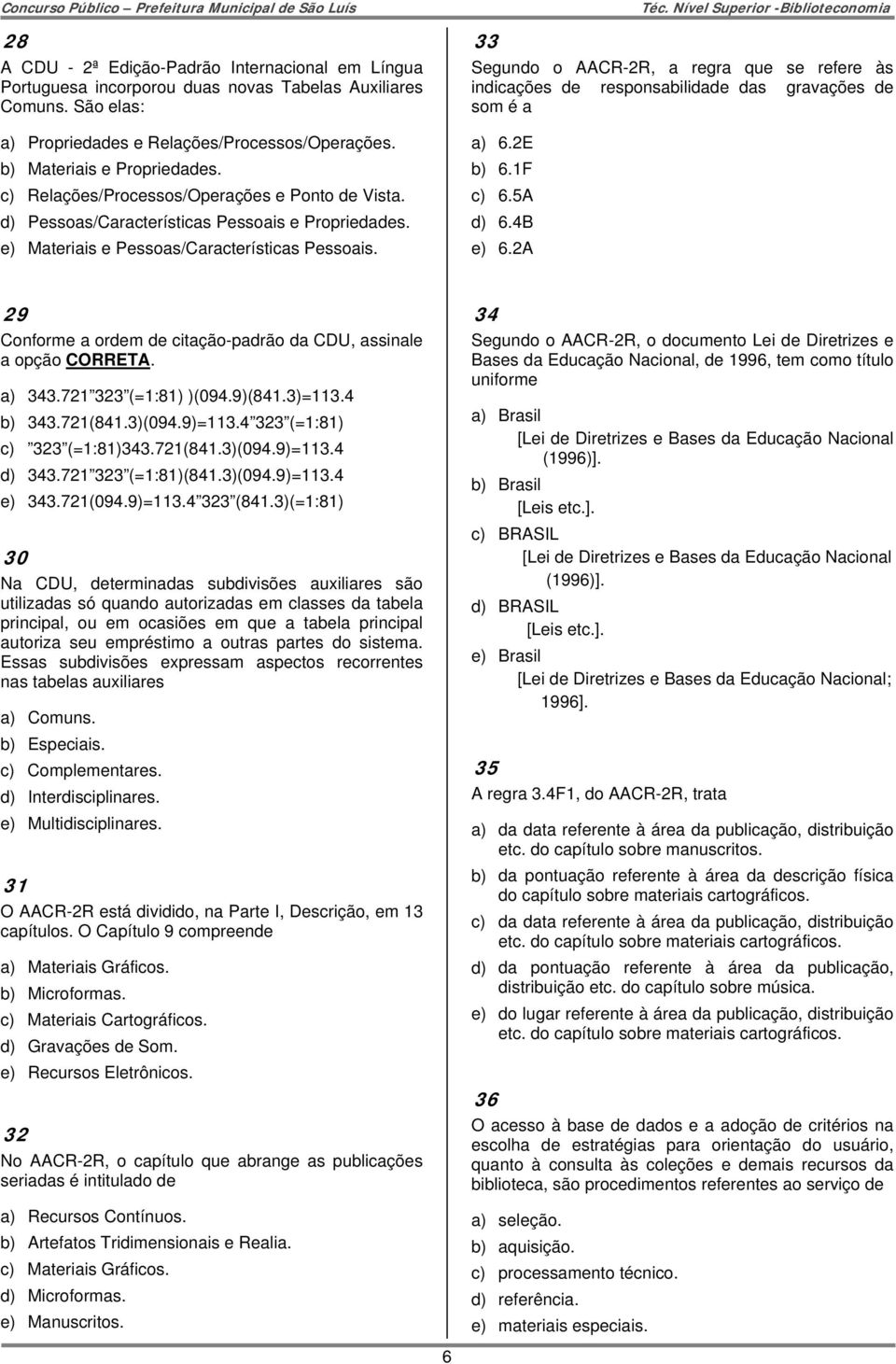 Concurso Público – Prefeitura Municipal de São Luís
Téc. Nível Superior -Biblioteconomia

28
A CDU - 2ª Edição-Padrão Internacional em Língua Portuguesa incorporou duas novas Tabelas Auxiliares Comuns. São elas:

a) Propriedades e Relações/Processos/Operações.
b) Materiais e Propriedades.
c) Relações/Processos/Operações e Ponto de Vista.
d) Pessoas/Características Pessoais e Propriedades.
e) Materiais e Pessoas/Características Pessoais.

29
Conforme a ordem de citação-padrão da CDU, assinale a opção CORRETA.

a) 343.721 323 (=1:81) )(094.9)(841.3)=113.4
b) 343.721(841.3)(094.9)=113.4 323 (=1:81)
c) 323 (=1:81)343.721(841.3)(094.9)=113.4
d) 343.721 323 (=1:81)(841.3)(094.9)=113.4
e) 343.721(094.9)=113.4 323 (841.3)(=1:81)

30
Na CDU, determinadas subdivisões auxiliares são utilizadas só quando autorizadas em classes da tabela principal, ou em ocasiões em que a tabela principal autoriza seu empréstimo a outras partes do sistema. Essas subdivisões expressam aspectos recorrentes nas tabelas auxiliares

a) Comuns.
b) Especiais.
c) Complementares.
d) Interdisciplinares.
e) Multidisciplinares.

31
O AACR-2R está dividido, na Parte I, Descrição, em 13 capítulos. O Capítulo 9 compreende

a) Materiais Gráficos.
b) Microformas.
c) Materiais Cartográficos.
d) Gravações de Som.
e) Recursos Eletrônicos.

32
No AACR-2R, o capítulo que abrange as publicações seriadas é intitulado de

a) Recursos Contínuos.
b) Artefatos Tridimensionais e Realia.
c) Materiais Gráficos.
d) Microformas.
e) Manuscritos.

33
Segundo o AACR-2R, a regra que se refere às indicações de responsabilidade das gravações de som é a

a) 6.2E
b) 6.1F
c) 6.5A
d) 6.4B
e) 6.2A

34
Segundo o AACR-2R, o documento Lei de Diretrizes e Bases da Educação Nacional, de 1996, tem como título uniforme

a) Brasil
[Lei de Diretrizes e Bases da Educação Nacional (1996)].
b) Brasil
[Leis etc.].
c) BRASIL
[Lei de Diretrizes e Bases da Educação Nacional (1996)].
d) BRASIL
[Leis etc.].
e) Brasil
[Lei de Diretrizes e Bases da Educação Nacional; 1996].

35
A regra 3.4F1, do AACR-2R, trata

a) da data referente à área da publicação, distribuição etc. do capítulo sobre manuscritos.
b) da pontuação referente à área da descrição física do capítulo sobre materiais cartográficos.
c) da data referente à área da publicação, distribuição etc. do capítulo sobre materiais cartográficos.
d) da pontuação referente à área da publicação, distribuição etc. do capítulo sobre música.
e) do lugar referente à área da publicação, distribuição etc. do capítulo sobre materiais cartográficos.

36
O acesso à base de dados e a adoção de critérios na escolha de estratégias para orientação do usuário, quanto à consulta às coleções e demais recursos da biblioteca, são procedimentos referentes ao serviço de

a) seleção.
b) aquisição.
c) processamento técnico.
d) referência.
e) materiais especiais.

6